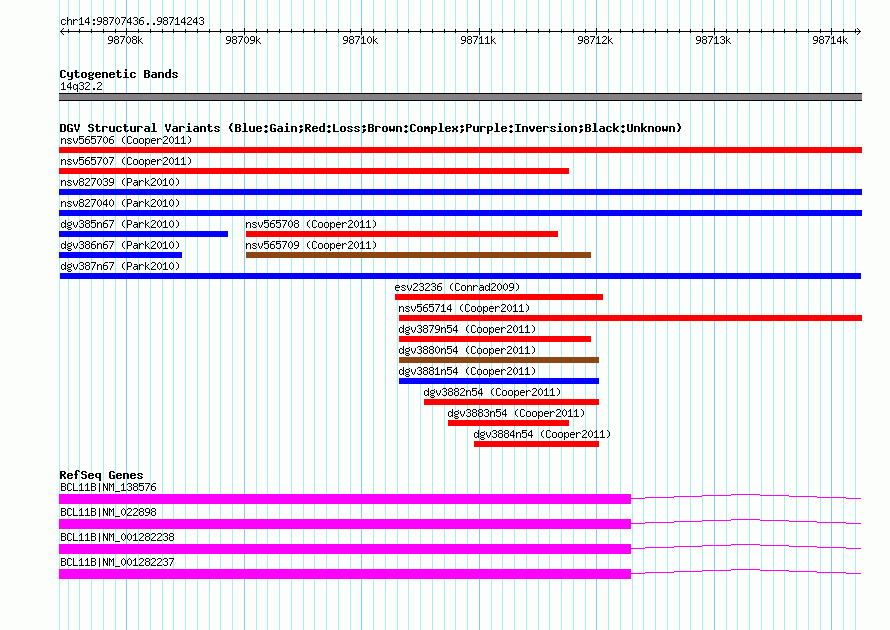 chr14:98707436..98714243

98708k 98709k 98710k 98711k 98712k 98713k 98714k

Cytogenetic Bands
14q32.2

DGV Structural Variants (Blue:Gain;Red:Loss;Brown:Complex;Purple:Inversion;Black:Unknown)
nsv565706 (Cooper2011)
nsv565707 (Cooper2011)
nsv827039 (Park2010)
nsv827040 (Park2010)
dgv385n67 (Park2010)
nsv565708 (Cooper2011)
dgv386n67 (Park2010)
nsv565709 (Cooper2011)
dgv387n67 (Park2010)
esv23236 (Conrad2009)
nsv565714 (Cooper2011)
dgv3879n54 (Cooper2011)
dgv3880n54 (Cooper2011)
dgv3881n54 (Cooper2011)
dgv3882n54 (Cooper2011)
dgv3883n54 (Cooper2011)
dgv3884n54 (Cooper2011)

RefSeq Genes
BCL11B|NM_138576
BCL11B|NM_022898
BCL11B|NM_001282238
BCL11B|NM_001282237